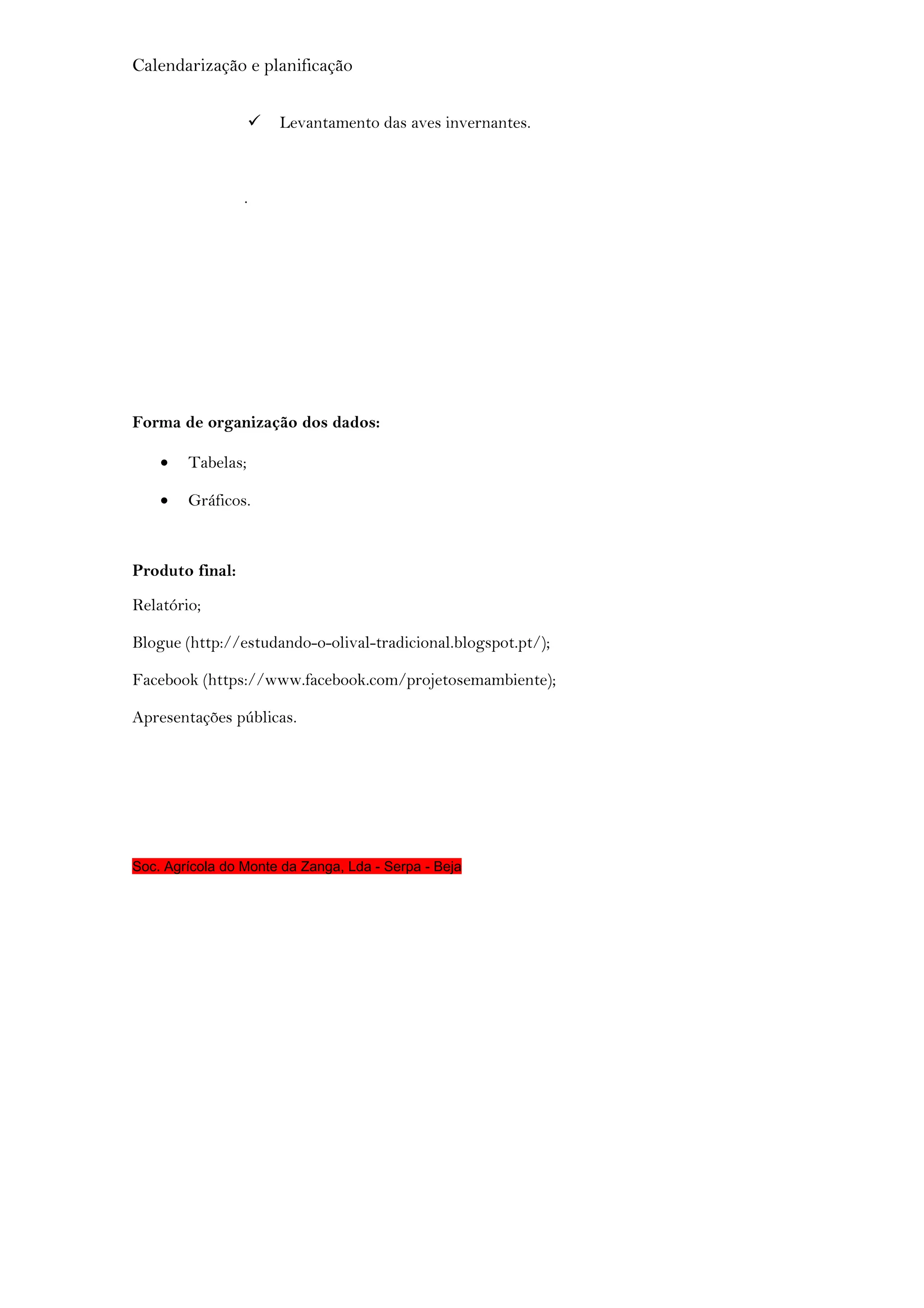 Calendarização e planificação

✓ Levantamento das aves invernantes.

.

Forma de organização dos dados:

• Tabelas;

• Gráficos.

Produto final:

Relatório;

Blogue (http://estudando-o-olival-tradicional.blogspot.pt/);

Facebook (https://www.facebook.com/projetosemambiente);

Apresentações públicas.

Soc. Agrícola do Monte da Zanga, Lda - Serpa - Beja